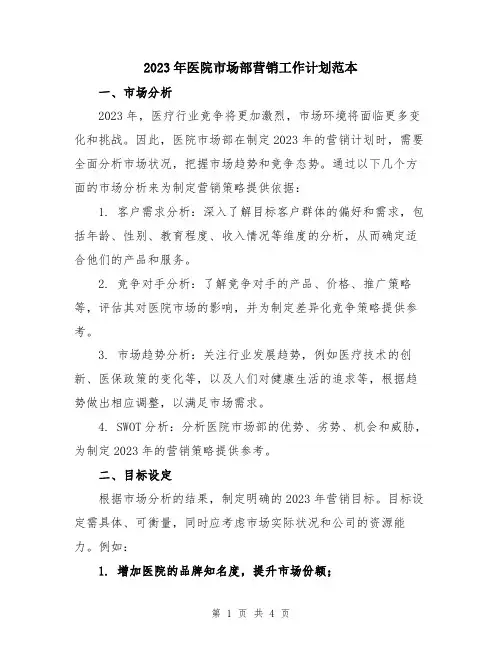 2023年医院市场部营销工作计划范本

一、市场分析

2023年，医疗行业竞争将更加激烈，市场环境将面临更多变化和挑战。因此，医院市场部在制定2023年的营销计划时，需要全面分析市场状况，把握市场趋势和竞争态势。通过以下几个方面的市场分析来为制定营销策略提供依据：

1. 客户需求分析：深入了解目标客户群体的偏好和需求，包括年龄、性别、教育程度、收入情况等维度的分析，从而确定适合他们的产品和服务。

2. 竞争对手分析：了解竞争对手的产品、价格、推广策略等，评估其对医院市场的影响，并为制定差异化竞争策略提供参考。

3. 市场趋势分析：关注行业发展趋势，例如医疗技术的创新、医保政策的变化等，以及人们对健康生活的追求等，根据趋势做出相应调整，以满足市场需求。

4. SWOT分析：分析医院市场部的优势、劣势、机会和威胁，为制定2023年的营销策略提供参考。

二、目标设定

根据市场分析的结果，制定明确的2023年营销目标。目标设定需具体、可衡量，同时应考虑市场实际状况和公司的资源能力。例如：

1. 增加医院的品牌知名度，提升市场份额；

第 1 页 共 4 页